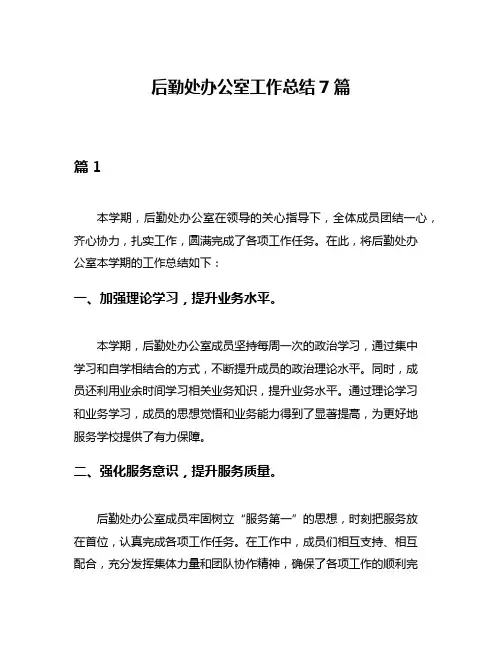 后勤处办公室工作总结 7 篇

篇 1

本学期，后勤处办公室在领导的关心指导下，全体成员团结一心，齐心协力，扎实工作，圆满完成了各项工作任务。在此，将后勤处办公室本学期的工作总结如下：

一、加强理论学习，提升业务水平。

本学期，后勤处办公室成员坚持每周一次的政治学习，通过集中学习和自学相结合的方式，不断提升成员的政治理论水平。同时，成员还利用业余时间学习相关业务知识，提升业务水平。通过理论学习和业务学习，成员的思想觉悟和业务能力得到了显著提高，为更好地服务学校提供了有力保障。

二、强化服务意识，提升服务质量。

后勤处办公室成员牢固树立“服务第一”的思想，时刻把服务放在首位，认真完成各项工作任务。在工作中，成员们相互支持、相互配合，充分发挥集体力量和团队协作精神，确保了各项工作的顺利完